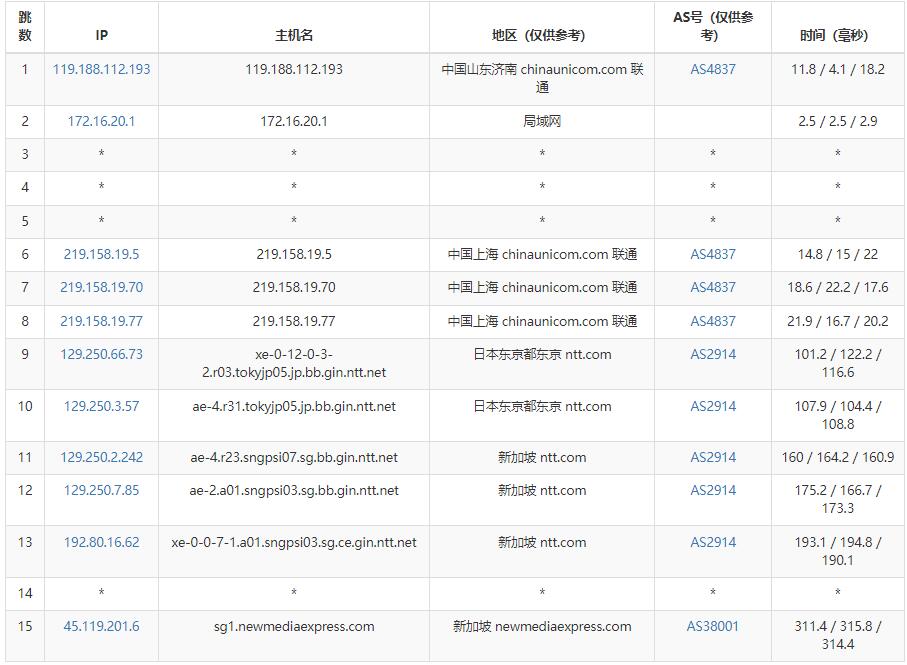 | 跳数 | IP | 主机名 | 地区（仅供参考） | AS号（仅供参考） | 时间（毫秒） |
|---|---|---|---|---|---|
| 1 | 119.188.112.193 | 119.188.112.193 | 中国山东济南 chinaunicom.com 联通 | AS4837 | 11.8 / 4.1 / 18.2 |
| 2 | 172.16.20.1 | 172.16.20.1 | 局域网 | | 2.5 / 2.5 / 2.9 |
| 3 | * | * | * | * | * |
| 4 | * | * | * | * | * |
| 5 | * | * | * | * | * |
| 6 | 219.158.19.5 | 219.158.19.5 | 中国上海 chinaunicom.com 联通 | AS4837 | 14.8 / 15 / 22 |
| 7 | 219.158.19.70 | 219.158.19.70 | 中国上海 chinaunicom.com 联通 | AS4837 | 18.6 / 22.2 / 17.6 |
| 8 | 219.158.19.77 | 219.158.19.77 | 中国上海 chinaunicom.com 联通 | AS4837 | 21.9 / 16.7 / 20.2 |
| 9 | 129.250.66.73 | xe-0-12-0-3-2.r03.tokyjp05.jp.bb.gin.ntt.net | 日本东京都东京 ntt.com | AS2914 | 101.2 / 122.2 / 116.6 |
| 10 | 129.250.3.57 | ae-4.r31.tokyjp05.jp.bb.gin.ntt.net | 日本东京都东京 ntt.com | AS2914 | 107.9 / 104.4 / 108.8 |
| 11 | 129.250.2.242 | ae-4.r23.sngpsi07.sg.bb.gin.ntt.net | 新加坡 ntt.com | AS2914 | 160 / 164.2 / 160.9 |
| 12 | 129.250.7.85 | ae-2.a01.sngpsi03.sg.bb.gin.ntt.net | 新加坡 ntt.com | AS2914 | 175.2 / 166.7 / 173.3 |
| 13 | 192.80.16.62 | xe-0-0-7-1.a01.sngpsi03.sg.ce.gin.ntt.net | 新加坡 ntt.com | AS2914 | 193.1 / 194.8 / 190.1 |
| 14 | * | * | * | * | * |
| 15 | 45.119.201.6 | sg1.newmediaexpress.com | 新加坡 newmediaexpress.com | AS38001 | 311.4 / 315.8 / 314.4 |